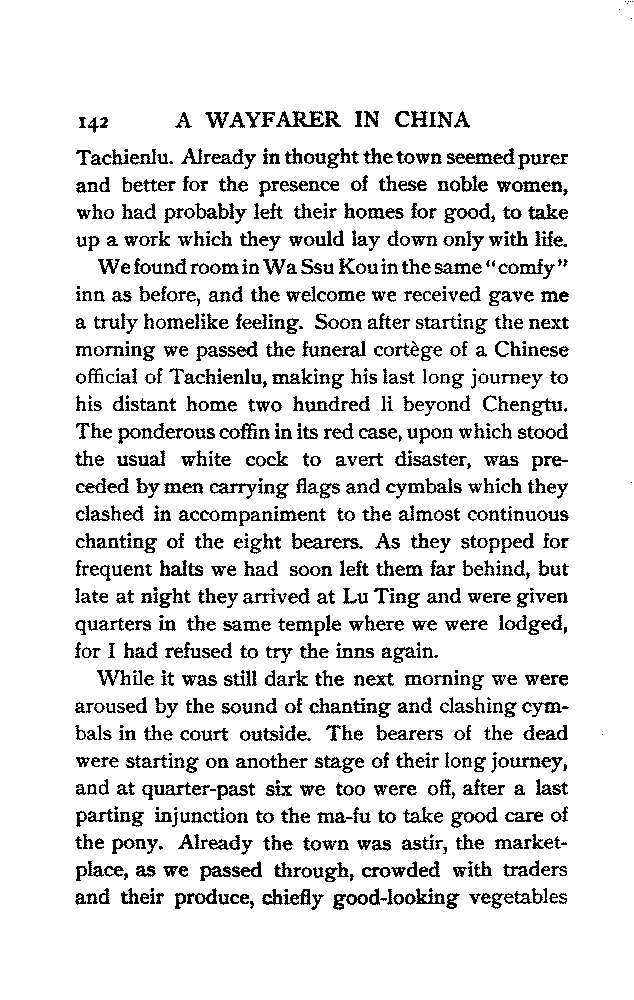 142 A WAYFARER IN CHINA

Tachienlu. Already in thought the town seemed purer and better for the presence of these noble women, who had probably left their homes for good, to take up a work which they would lay down only with life.

We found room in Wa Ssu Kou in the same "comfy" inn as before, and the welcome we received gave me a truly homelike feeling. Soon after starting the next morning we passed the funeral cortège of a Chinese official of Tachienlu, making his last long journey to his distant home two hundred li beyond Chengtu. The ponderous coffin in its red case, upon which stood the usual white cock to avert disaster, was preceded by men carrying flags and cymbals which they clashed in accompaniment to the almost continuous chanting of the eight bearers. As they stopped for frequent halts we had soon left them far behind, but late at night they arrived at Lu Ting and were given quarters in the same temple where we were lodged, for I had refused to try the inns again.

While it was still dark the next morning we were aroused by the sound of chanting and clashing cymbals in the court outside. The bearers of the dead were starting on another stage of their long journey, and at quarter-past six we too were off, after a last parting injunction to the ma-fu to take good care of the pony. Already the town was astir, the marketplace, as we passed through, crowded with traders and their produce, chiefly good-looking vegetables